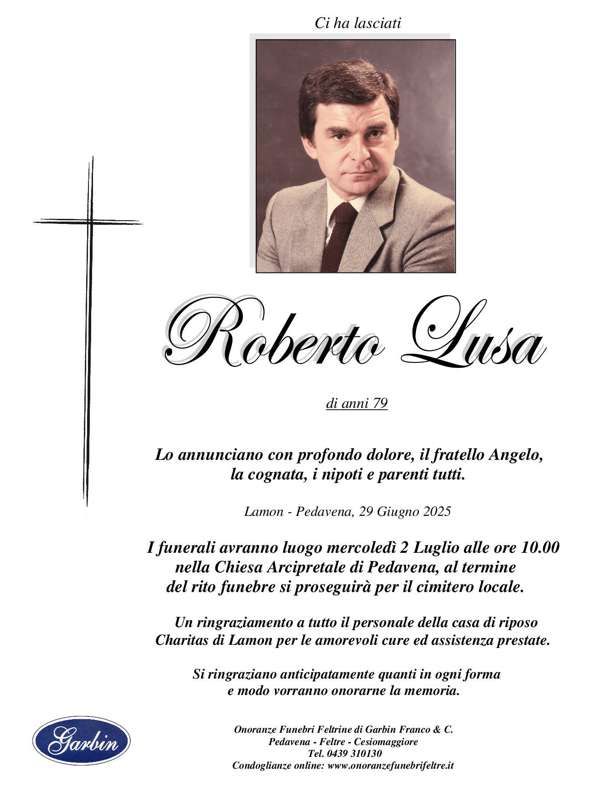 Ci ha lasciati

Roberto Lusa

di anni 79

Lo annunciano con profondo dolore, il fratello Angelo, la cognata, i nipoti e parenti tutti.

Lamon - Pedavena, 29 Giugno 2025

I funerali avranno luogo mercoledì 2 Luglio alle ore 10.00 nella Chiesa Arcipretale di Pedavena, al termine del rito funebre si proseguirà per il cimitero locale.

Un ringraziamento a tutto il personale della casa di riposo Charitas di Lamon per le amorevoli cure ed assistenza prestate.

Si ringraziano anticipatamente quanti in ogni forma e modo vorranno onorarne la memoria.

Garbin

Onoranze Funebri Feltrine di Garbin Franco & C.
Pedavena - Feltre - Cesiomaggiore
Tel. 0439 310130
Condoglianze online: www.onoranzefunebrifeltre.it